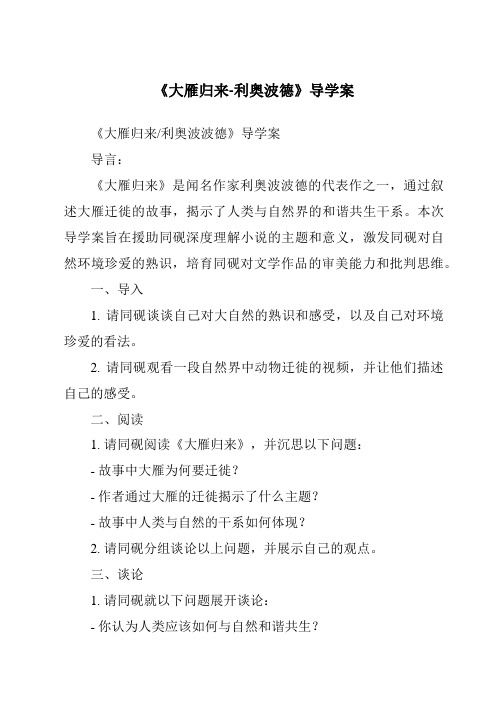 《大雁归来-利奥波德》导学案

《大雁归来/利奥波波德》导学案

导言：

《大雁归来》是闻名作家利奥波波德的代表作之一，通过叙述大雁迁徙的故事，揭示了人类与自然界的和谐共生干系。本次导学案旨在援助同砚深度理解小说的主题和意义，激发同砚对自然环境珍爱的熟识，培育同砚对文学作品的审美能力和批判思维。

一、导入

1. 请同砚谈谈自己对大自然的熟识和感受，以及自己对环境珍爱的看法。

2. 请同砚观看一段自然界中动物迁徙的视频，并让他们描述自己的感受。

二、阅读

1. 请同砚阅读《大雁归来》，并沉思以下问题：

- 故事中大雁为何要迁徙？

- 作者通过大雁的迁徙揭示了什么主题？

- 故事中人类与自然的干系如何体现？

2. 请同砚分组谈论以上问题，并展示自己的观点。

三、谈论

1. 请同砚就以下问题展开谈论：

- 你认为人类应该如何与自然和谐共生？